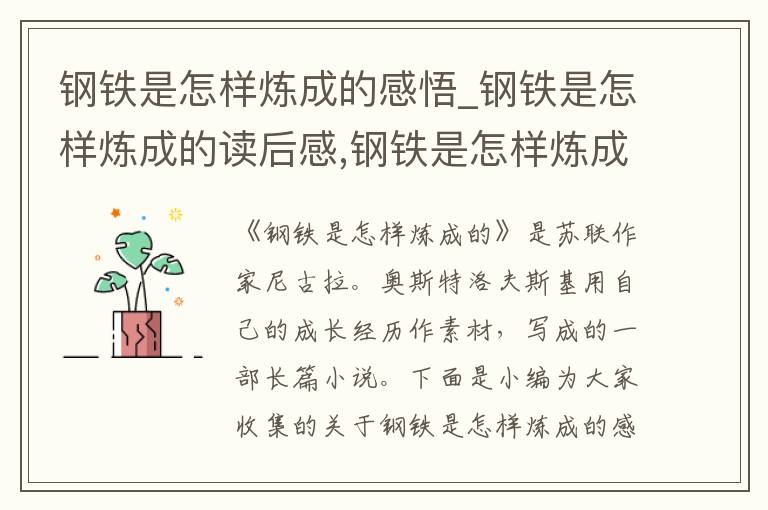 钢铁是怎样炼成的感悟_钢铁是怎样炼成的读后感,钢铁是怎样炼成

《钢铁是怎样炼成的》是苏联作家尼古拉。奥斯特洛夫斯基用自己的成长经历作素材，写成的一部长篇小说。下面是小编为大家收集的关于钢铁是怎样炼成的感